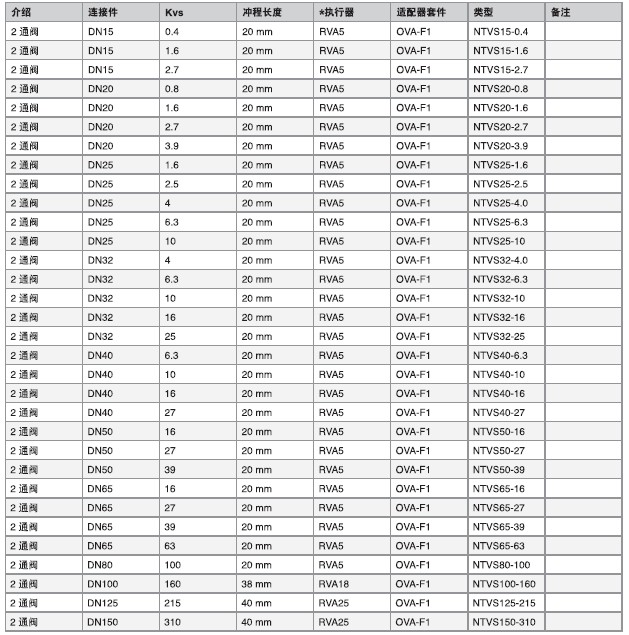 | 介绍 | 连接件 | Kvs | 冲程长度 | *执行器 | 适配器套件 | 类型 | 备注 |
|---|---|---|---|---|---|---|---|
| 2 通阀 | DN15 | 0.4 | 20 mm | RVA5 | OVA-F1 | NTVS15-0.4 | |
| 2 通阀 | DN15 | 1.6 | 20 mm | RVA5 | OVA-F1 | NTVS15-1.6 | |
| 2 通阀 | DN15 | 2.7 | 20 mm | RVA5 | OVA-F1 | NTVS15-2.7 | |
| 2 通阀 | DN20 | 0.8 | 20 mm | RVA5 | OVA-F1 | NTVS20-0.8 | |
| 2 通阀 | DN20 | 1.6 | 20 mm | RVA5 | OVA-F1 | NTVS20-1.6 | |
| 2 通阀 | DN20 | 2.7 | 20 mm | RVA5 | OVA-F1 | NTVS20-2.7 | |
| 2 通阀 | DN20 | 3.9 | 20 mm | RVA5 | OVA-F1 | NTVS20-3.9 | |
| 2 通阀 | DN25 | 1.6 | 20 mm | RVA5 | OVA-F1 | NTVS25-1.6 | |
| 2 通阀 | DN25 | 2.5 | 20 mm | RVA5 | OVA-F1 | NTVS25-2.5 | |
| 2 通阀 | DN25 | 4 | 20 mm | RVA5 | OVA-F1 | NTVS25-4.0 | |
| 2 通阀 | DN25 | 6.3 | 20 mm | RVA5 | OVA-F1 | NTVS25-6.3 | |
| 2 通阀 | DN25 | 10 | 20 mm | RVA5 | OVA-F1 | NTVS25-10 | |
| 2 通阀 | DN32 | 4 | 20 mm | RVA5 | OVA-F1 | NTVS32-4.0 | |
| 2 通阀 | DN32 | 6.3 | 20 mm | RVA5 | OVA-F1 | NTVS32-6.3 | |
| 2 通阀 | DN32 | 10 | 20 mm | RVA5 | OVA-F1 | NTVS32-10 | |
| 2 通阀 | DN32 | 16 | 20 mm | RVA5 | OVA-F1 | NTVS32-16 | |
| 2 通阀 | DN32 | 25 | 20 mm | RVA5 | OVA-F1 | NTVS32-25 | |
| 2 通阀 | DN40 | 6.3 | 20 mm | RVA5 | OVA-F1 | NTVS40-6.3 | |
| 2 通阀 | DN40 | 10 | 20 mm | RVA5 | OVA-F1 | NTVS40-10 | |
| 2 通阀 | DN40 | 16 | 20 mm | RVA5 | OVA-F1 | NTVS40-16 | |
| 2 通阀 | DN40 | 27 | 20 mm | RVA5 | OVA-F1 | NTVS40-27 | |
| 2 通阀 | DN50 | 16 | 20 mm | RVA5 | OVA-F1 | NTVS50-16 | |
| 2 通阀 | DN50 | 27 | 20 mm | RVA5 | OVA-F1 | NTVS50-27 | |
| 2 通阀 | DN50 | 39 | 20 mm | RVA5 | OVA-F1 | NTVS50-39 | |
| 2 通阀 | DN65 | 16 | 20 mm | RVA5 | OVA-F1 | NTVS65-16 | |
| 2 通阀 | DN65 | 27 | 20 mm | RVA5 | OVA-F1 | NTVS65-27 | |
| 2 通阀 | DN65 | 39 | 20 mm | RVA5 | OVA-F1 | NTVS65-39 | |
| 2 通阀 | DN65 | 63 | 20 mm | RVA5 | OVA-F1 | NTVS65-63 | |
| 2 通阀 | DN80 | 100 | 20 mm | RVA5 | OVA-F1 | NTVS80-100 | |
| 2 通阀 | DN100 | 160 | 38 mm | RVA18 | OVA-F1 | NTVS100-160 | |
| 2 通阀 | DN125 | 215 | 40 mm | RVA25 | OVA-F1 | NTVS125-215 | |
| 2 通阀 | DN150 | 310 | 40 mm | RVA25 | OVA-F1 | NTVS150-310 | |